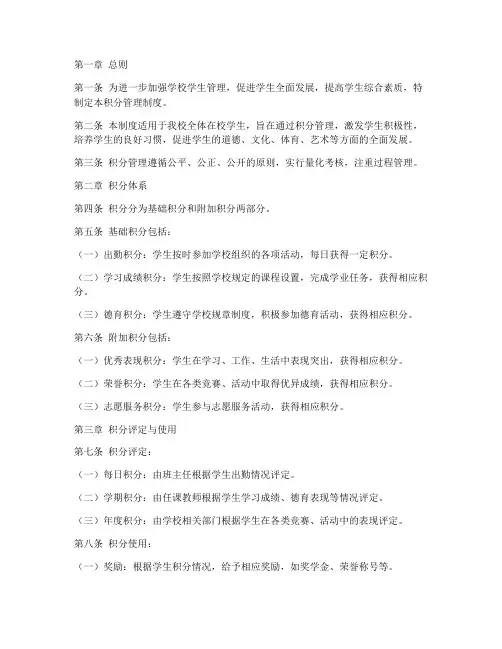 第一章 总则

第一条 为进一步加强学校学生管理，促进学生全面发展，提高学生综合素质，特制定本积分管理制度。

第二条 本制度适用于我校全体在校学生，旨在通过积分管理，激发学生积极性，培养学生的良好习惯，促进学生的道德、文化、体育、艺术等方面的全面发展。

第三条 积分管理遵循公平、公正、公开的原则，实行量化考核，注重过程管理。

第二章 积分体系

第四条 积分分为基础积分和附加积分两部分。

第五条 基础积分包括：

（一）出勤积分：学生按时参加学校组织的各项活动，每日获得一定积分。

（二）学习成绩积分：学生按照学校规定的课程设置，完成学业任务，获得相应积分。

（三）德育积分：学生遵守学校规章制度，积极参加德育活动，获得相应积分。

第六条 附加积分包括：

（一）优秀表现积分：学生在学习、工作、生活中表现突出，获得相应积分。

（二）荣誉积分：学生在各类竞赛、活动中取得优异成绩，获得相应积分。

（三）志愿服务积分：学生参与志愿服务活动，获得相应积分。

第三章 积分评定与使用

第七条 积分评定：

（一）每日积分：由班主任根据学生出勤情况评定。

（二）学期积分：由任课教师根据学生学习成绩、德育表现等情况评定。

（三）年度积分：由学校相关部门根据学生在各类竞赛、活动中的表现评定。

第八条 积分使用：

（一）奖励：根据学生积分情况，给予相应奖励，如奖学金、荣誉称号等。